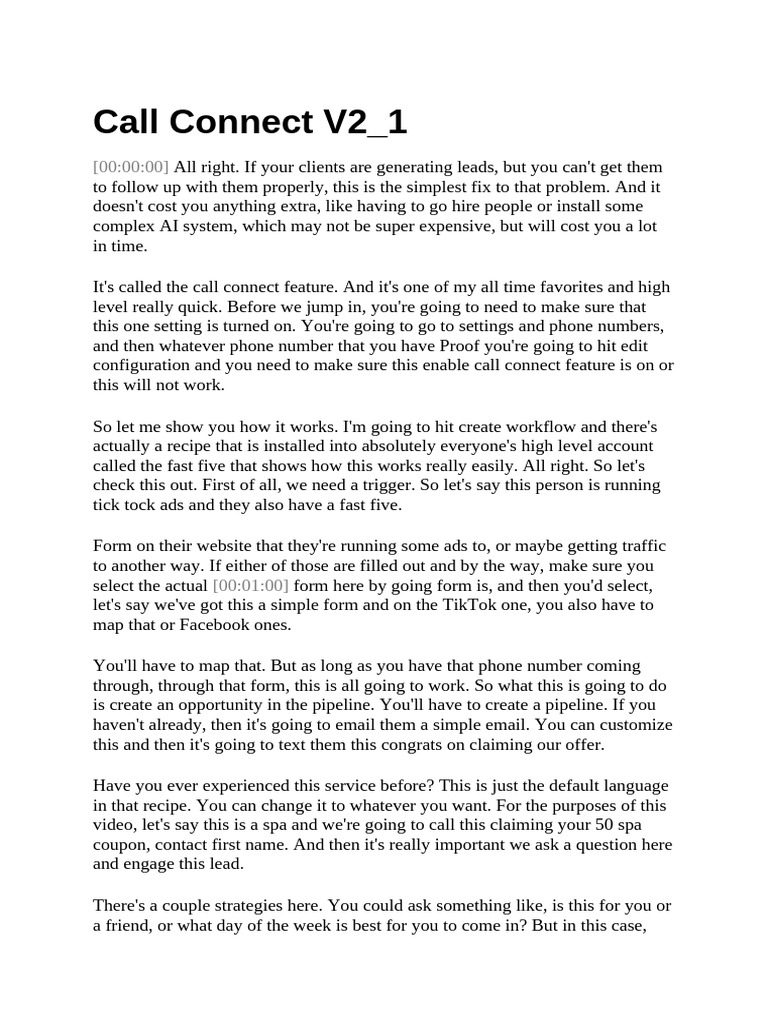 Call Connect V2_1

[00:00:00] All right. If your clients are generating leads, but you can't get them to follow up with them properly, this is the simplest fix to that problem. And it doesn't cost you anything extra, like having to go hire people or install some complex AI system, which may not be super expensive, but will cost you a lot in time.

It's called the call connect feature. And it's one of my all time favorites and high level really quick. Before we jump in, you're going to need to make sure that this one setting is turned on. You're going to go to settings and phone numbers, and then whatever phone number that you have Proof you're going to hit edit configuration and you need to make sure this enable call connect feature is on or this will not work.

So let me show you how it works. I'm going to hit create workflow and there's actually a recipe that is installed into absolutely everyone's high level account called the fast five that shows how this works really easily. All right. So let's check this out. First of all, we need a trigger. So let's say this person is running tick tock ads and they also have a fast five.

Form on their website that they're running some ads to, or maybe getting traffic to another way. If either of those are filled out and by the way, make sure you select the actual [00:01:00] form here by going form is, and then you'd select, let's say we've got this a simple form and on the TikTok one, you also have to map that or Facebook ones.

You'll have to map that. But as long as you have that phone number coming through, through that form, this is all going to work. So what this is going to do is create an opportunity in the pipeline. You'll have to create a pipeline. If you haven't already, then it's going to email them a simple email. You can customize this and then it's going to text them this congrats on claiming our offer.

Have you ever experienced this service before? This is just the default language in that recipe. You can change it to whatever you want. For the purposes of this video, let's say this is a spa and we're going to call this claiming your 50 spa coupon, contact first name. And then it's really important we ask a question here and engage this lead.

There's a couple strategies here. You could ask something like, is this for you or a friend, or what day of the week is best for you to come in? But in this case,